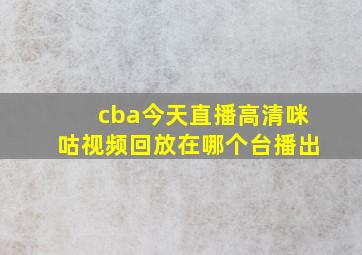 cba今天直播高清咪咕视频回放在哪个台播出